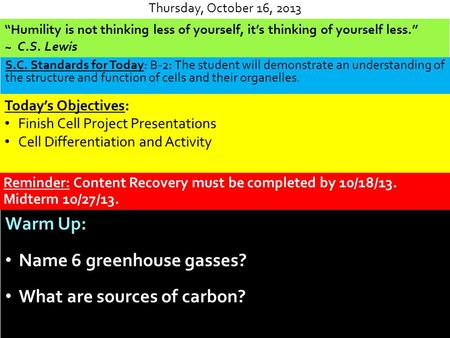 Thursday, October 16, 2013

"Humility is not thinking less of yourself, it's thinking of yourself less."
~ C.S. Lewis

S.C. Standards for Today: B-2: The student will demonstrate an understanding of the structure and function of cells and their organelles.

Today's Objectives:
• Finish Cell Project Presentations
• Cell Differentiation and Activity

Reminder: Content Recovery must be completed by 10/18/13. Midterm 10/27/13.

Warm Up:

• Name 6 greenhouse gasses?

• What are sources of carbon?